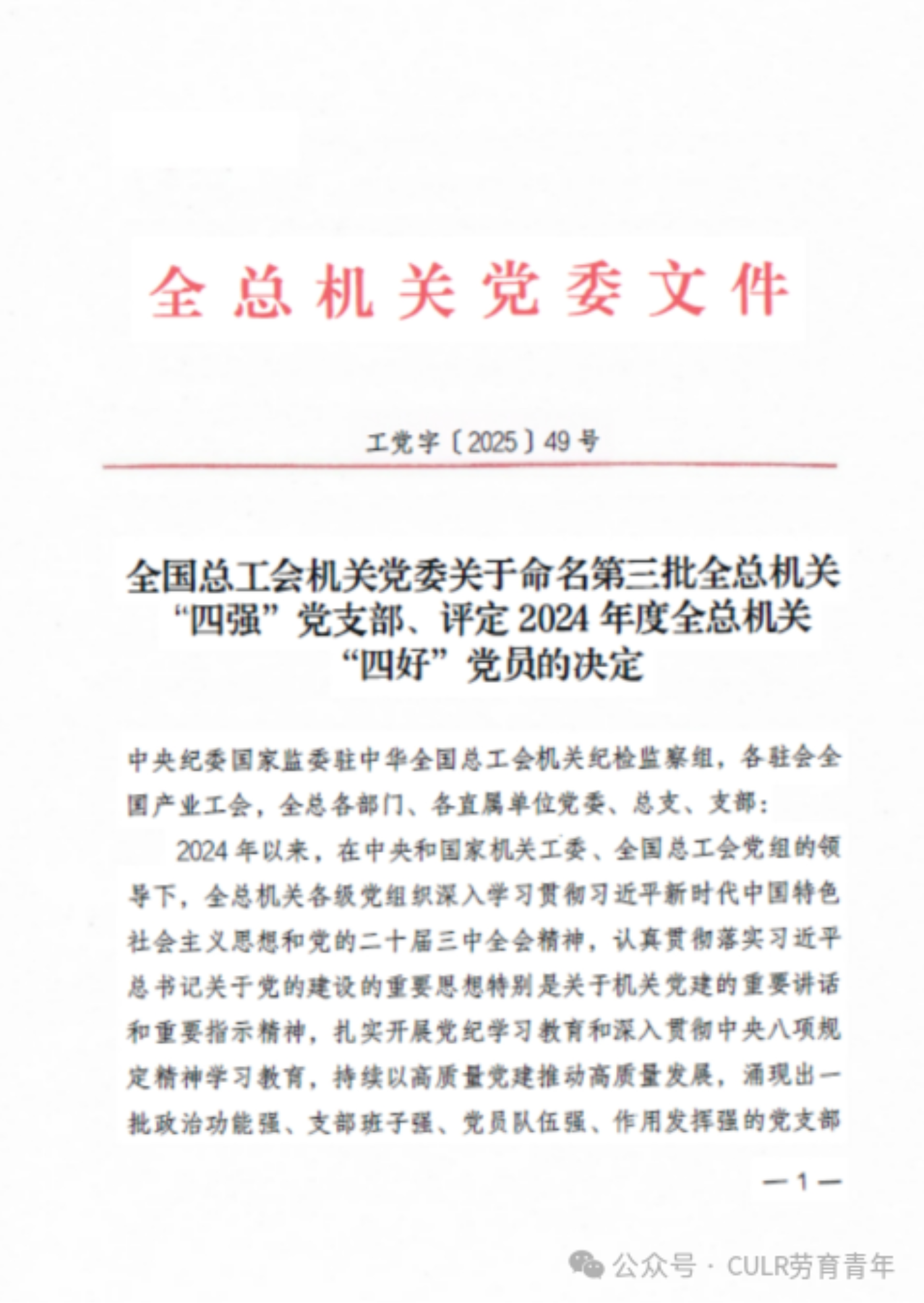 全总机关党委文件

工党字〔2025〕49号

全国总工会机关党委关于命名第三批全总机关“四强”党支部、评定2024年度全总机关“四好”党员的决定

中央纪委国家监委驻中华全国总工会机关纪检监察组，各驻会全国产业工会，全总各部门、各直属单位党委、总支、支部：

2024年以来，在中央和国家机关工委、全国总工会党组的领导下，全总机关各级党组织深入学习贯彻习近平新时代中国特色社会主义思想和党的二十届三中全会精神，认真贯彻落实习近平总书记关于党的建设的重要思想特别是关于机关党建的重要讲话和重要指示精神，扎实开展党纪学习教育和深入贯彻中央八项规定精神学习教育，持续以高质量党建推动高质量发展，涌现出一批政治功能强、支部班子强、党员队伍强、作用发挥强的党支部

—1—

公众号 · CULR劳育青年